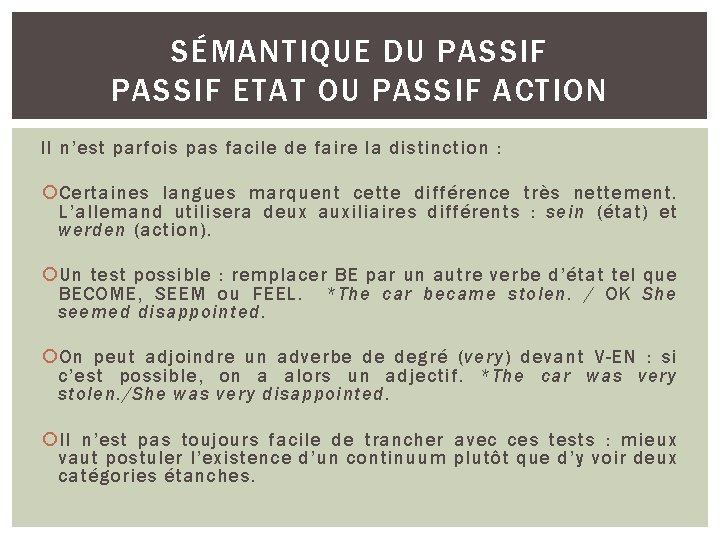 SÉMANTIQUE DU PASSIF
PASSIF ETAT OU PASSIF ACTION

Il n'est parfois pas facile de faire la distinction :

Certaines langues marquent cette différence très nettement. L'allemand utilisera deux auxiliaires différents : sein (état) et werden (action).

Un test possible : remplacer BE par un autre verbe d'état tel que BECOME, SEEM ou FEEL. *The car became stolen. / OK She seemed disappointed.

On peut adjoindre un adverbe de degré (very) devant V-EN : si c'est possible, on a alors un adjectif. *The car was very stolen./She was very disappointed.

Il n'est pas toujours facile de trancher avec ces tests : mieux vaut postuler l'existence d'un continuum plutôt que d'y voir deux catégories étanches.